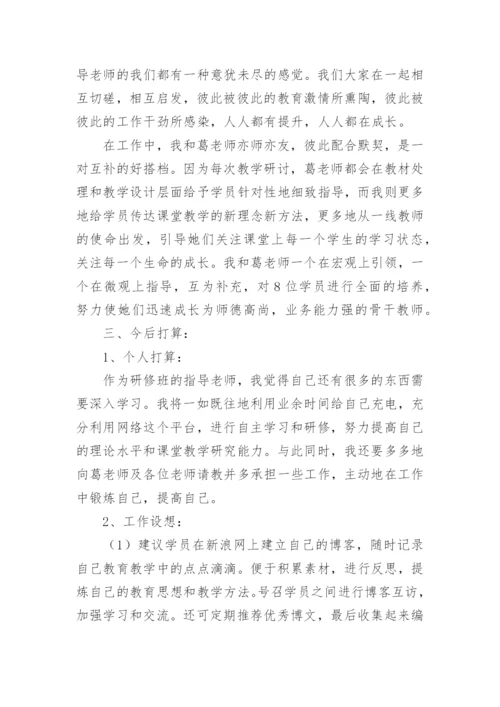 导老师的我们都有一种意犹未尽的感觉。我们大家在一起相互切磋，相互启发，彼此被彼此的教育激情所熏陶，彼此被彼此的工作干劲所感染，人人都有提升，人人都在成长。

在工作中，我和葛老师亦师亦友，彼此配合默契，是一对互补的好搭档。因为每次教学研讨，葛老师都会在教材处理和教学设计层面给予学员针对性地细致指导，而我则更多地给学员传达课堂教学的新理念新方法，更多地从一线教师的使命出发，引导她们关注课堂上每一个学生的学习状态，关注每一个生命的成长。我和葛老师一个在宏观上引领，一个在微观上指导，互为补充，对8位学员进行全面的培养，努力使她们迅速成长为师德高尚，业务能力强的骨干教师。

三、今后打算：

1、个人打算：

作为研修班的指导老师，我觉得自己还有很多的东西需要深入学习。我将一如既往地利用业余时间给自己充电，充分利用网络这个平台，进行自主学习和研修，努力提高自己的理论水平和课堂教学研究能力。与此同时，我还要多多地向葛老师及各位老师请教并多承担一些工作，主动地在工作中锻炼自己，提高自己。

2、工作设想：

（1）建议学员在新浪网上建立自己的博客，随时记录自己教育教学中的点点滴滴。便于积累素材，进行反思，提炼自己的教育思想和教学方法。号召学员之间进行博客互访，加强学习和交流。还可定期推荐优秀博文，最后收集起来编